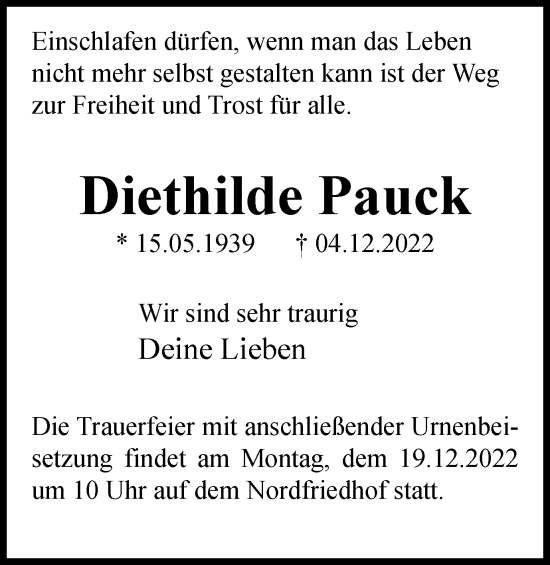 Einschlafen dürfen, wenn man das Leben nicht mehr selbst gestalten kann ist der Weg zur Freiheit und Trost für alle.

Diethilde Pauck

* 15.05.1939 † 04.12.2022

Wir sind sehr traurig
Deine Lieben

Die Trauerfeier mit anschließender Urnenbeisetzung findet am Montag, dem 19.12.2022 um 10 Uhr auf dem Nordfriedhof statt.